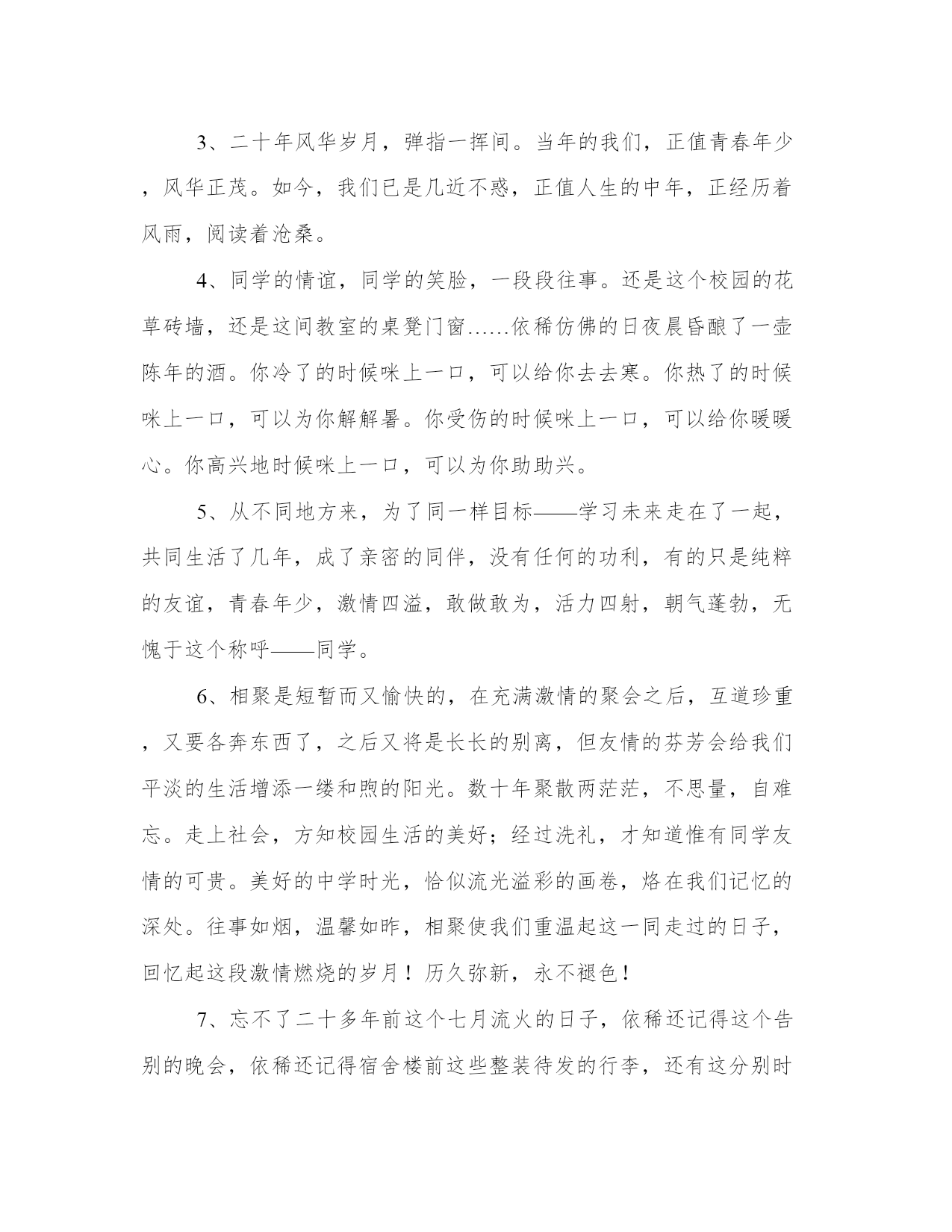 3、二十年风华岁月，弹指一挥间。当年的我们，正值青春年少，风华正茂。如今，我们已是几近不惑，正值人生的中年，正经历着风雨，阅读着沧桑。

4、同学的情谊，同学的笑脸，一段段往事。还是这个校园的花草砖墙，还是这间教室的桌凳门窗……依稀仿佛的日夜晨昏酿了一壶陈年的酒。你冷了的时候咪上一口，可以给你去去寒。你热了的时候咪上一口，可以为你解解暑。你受伤的时候咪上一口，可以给你暖暖心。你高兴地时候咪上一口，可以为你助助兴。

5、从不同地方来，为了同一样目标——学习未来走在了一起，共同生活了几年，成了亲密的同伴，没有任何的功利，有的只是纯粹的友谊，青春年少，激情四溢，敢做敢为，活力四射，朝气蓬勃，无愧于这个称呼——同学。

6、相聚是短暂而又愉快的，在充满激情的聚会之后，互道珍重，又要各奔东西了，之后又将是长长的别离，但友情的芬芳会给我们平淡的生活增添一缕和煦的阳光。数十年聚散两茫茫，不思量，自难忘。走上社会，方知校园生活的美好；经过洗礼，才知道惟有同学友情的可贵。美好的中学时光，恰似流光溢彩的画卷，烙在我们记忆的深处。往事如烟，温馨如昨，相聚使我们重温起这一同走过的日子，回忆起这段激情燃烧的岁月！历久弥新，永不褪色！

7、忘不了二十多年前这个七月流火的日子，依稀还记得这个告别的晚会，依稀还记得宿舍楼前这些整装待发的行李，还有这分别时